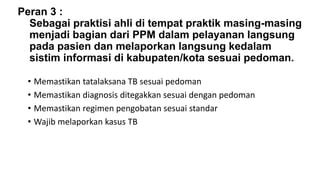 Peran 3 :

Sebagai praktisi ahli di tempat praktik masing-masing menjadi bagian dari PPM dalam pelayanan langsung pada pasien dan melaporkan langsung kedalam sistim informasi di kabupaten/kota sesuai pedoman.

• Memastikan tatalaksana TB sesuai pedoman
• Memastikan diagnosis ditegakkan sesuai dengan pedoman
• Memastikan regimen pengobatan sesuai standar
• Wajib melaporkan kasus TB